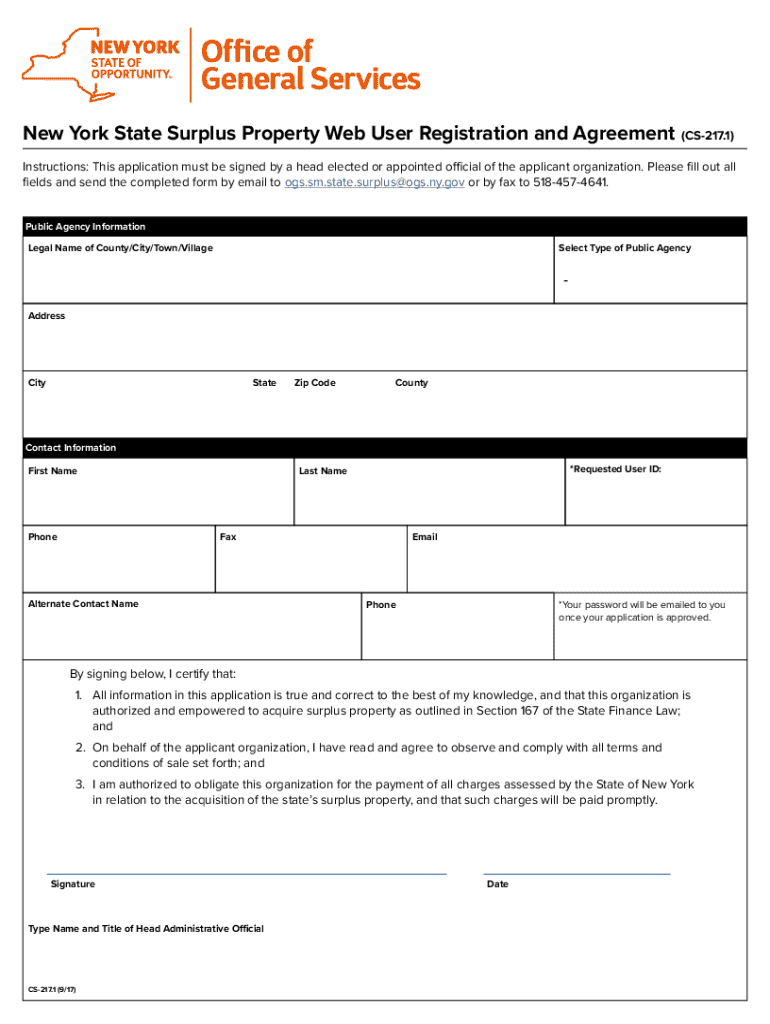 NEW YORK STATE OF OPPORTUNITY.

Office of General Services

New York State Surplus Property Web User Registration and Agreement (CS-217.1)

Instructions: This application must be signed by a head elected or appointed official of the applicant organization. Please fill out all fields and send the completed form by email to ogs.sm.state.surplus@ogs.ny.gov or by fax to 518-457-4641.

Public Agency Information

Legal Name of County/City/Town/Village

Select Type of Public Agency

-

Address

City

State

Zip Code

County

Contact Information

First Name

Last Name

*Requested User ID:

Phone

Fax

Email

Alternate Contact Name

Phone

*Your password will be emailed to you once your application is approved.

By signing below, I certify that:

1. All information in this application is true and correct to the best of my knowledge, and that this organization is authorized and empowered to acquire surplus property as outlined in Section 167 of the State Finance Law; and

2. On behalf of the applicant organization, I have read and agree to observe and comply with all terms and conditions of sale set forth; and

3. I am authorized to obligate this organization for the payment of all charges assessed by the State of New York in relation to the acquisition of the state's surplus property, and that such charges will be paid promptly.

Signature

Date

Type Name and Title of Head Administrative Official

CS-217.1 (9/17)